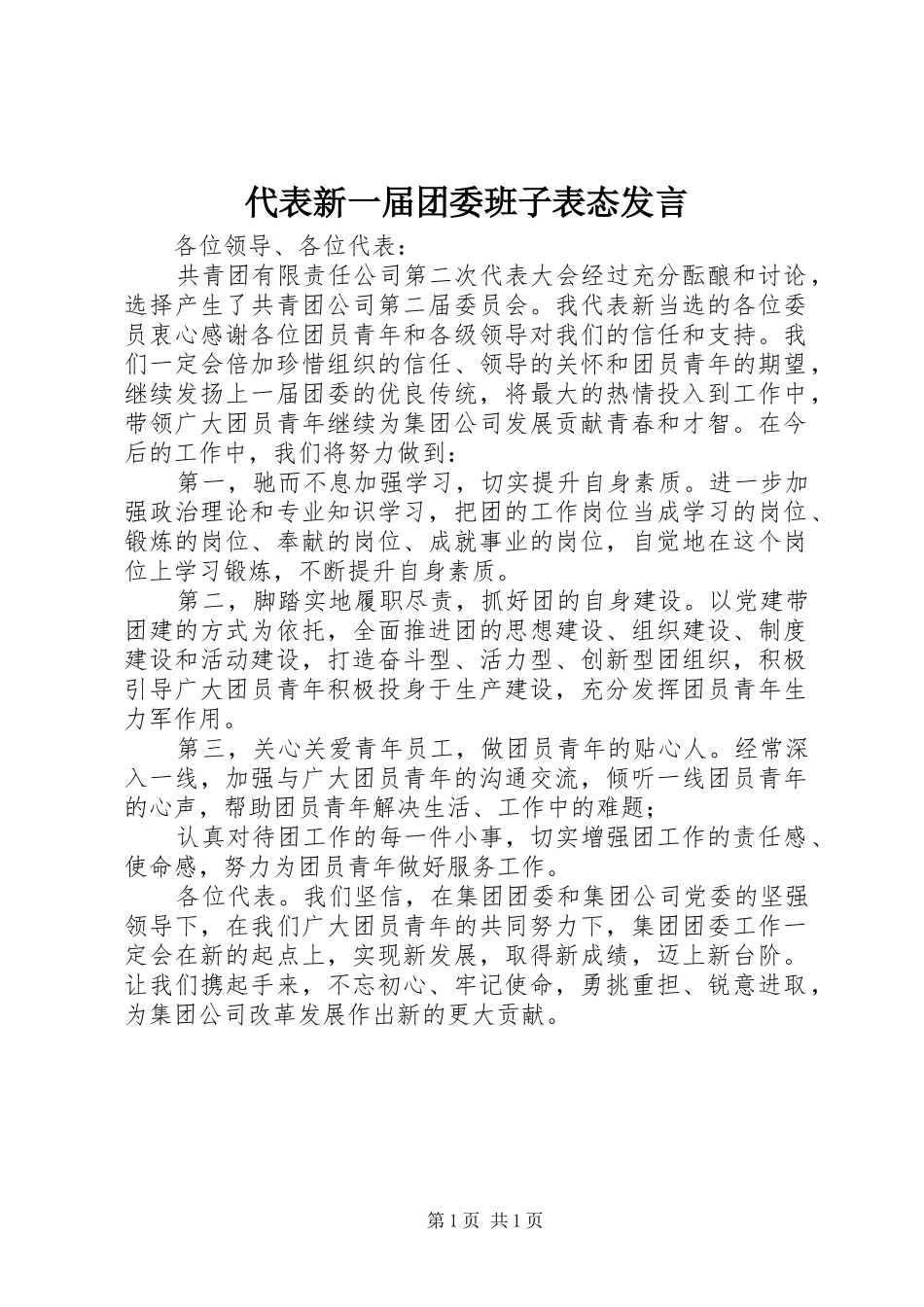 代表新一届团委班子表态发言

各位领导、各位代表：

共青团有限责任公司第二次代表大会经过充分酝酿和讨论，选择产生了共青团公司第二届委员会。我代表新当选的各位委员衷心感谢各位团员青年和各级领导对我们的信任和支持。我们一定会倍加珍惜组织的信任、领导的关怀和团员青年的期望，继续发扬上一届团委的优良传统，将最大的热情投入到工作中，带领广大团员青年继续为集团公司发展贡献青春和才智。在今后的工作中，我们将努力做到：

第一，驰而不息加强学习，切实提升自身素质。进一步加强政治理论和专业知识学习，把团的工作岗位当成学习的岗位、锻炼的岗位、奉献的岗位、成就事业的岗位，自觉地在这个岗位上学习锻炼，不断提升自身素质。

第二，脚踏实地履职尽责，抓好团的自身建设。以党建带团建的方式为依托，全面推进团的思想建设、组织建设、制度建设和活动建设，打造奋斗型、活力型、创新型团组织，积极引导广大团员青年积极投身于生产建设，充分发挥团员青年生力军作用。

第三，关心关爱青年员工，做团员青年的贴心人。经常深入一线，加强与广大团员青年的沟通交流，倾听一线团员青年的心声，帮助团员青年解决生活、工作中的难题；

认真对待团工作的每一件小事，切实增强团工作的责任感、使命感，努力为团员青年做好服务工作。

各位代表。我们坚信，在集团团委和集团公司党委的坚强领导下，在我们广大团员青年的共同努力下，集团团委工作一定会在新的起点上，实现新发展，取得新成绩，迈上新台阶。让我们携起手来，不忘初心、牢记使命，勇挑重担、锐意进取，为集团公司改革发展作出新的更大贡献。

第 1 页 共 1 页